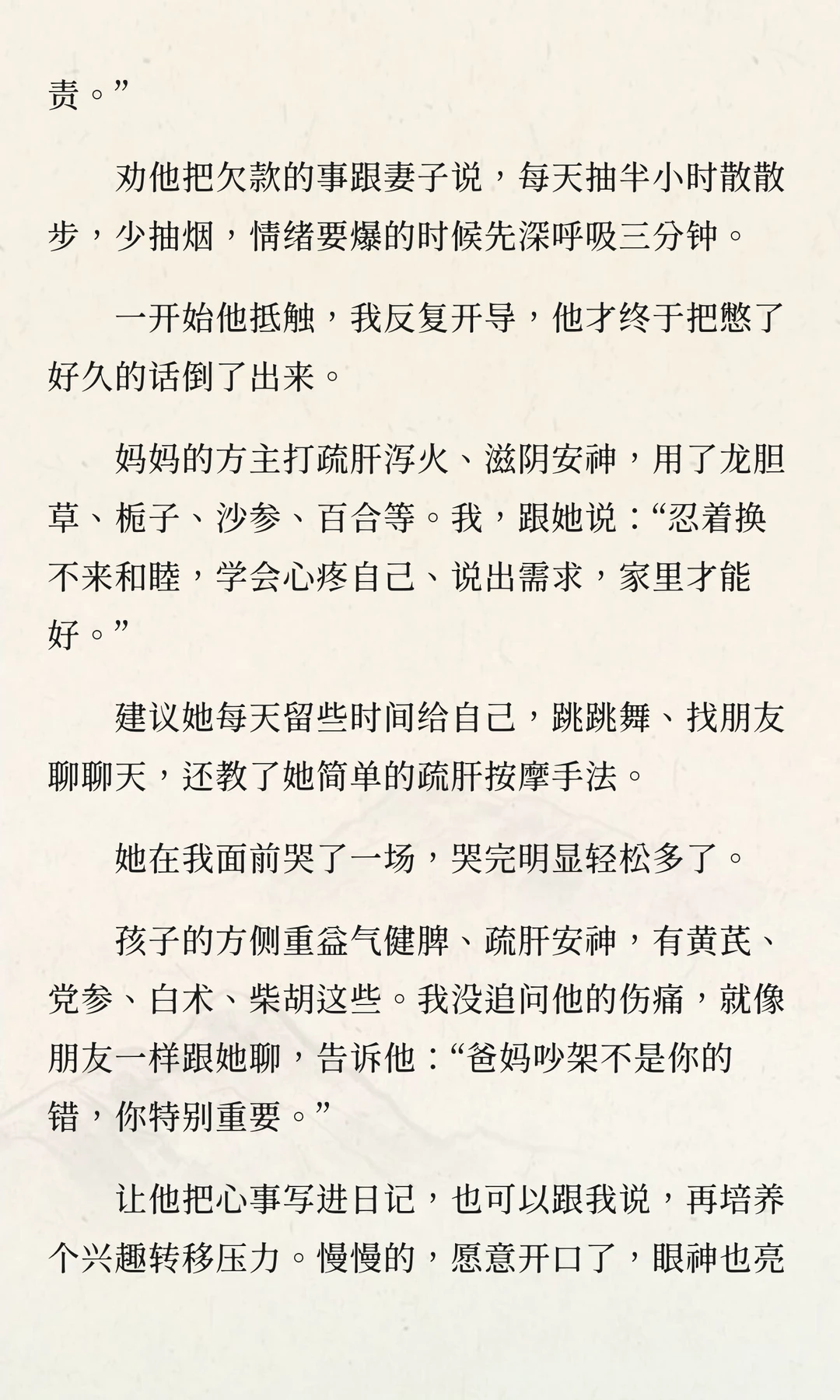 责。”

劝他把欠款的事跟妻子说，每天抽半小时散散步，少抽烟，情绪要爆的时候先深呼吸三分钟。

一开始他抵触，我反复开导，他才终于把憋了好久的话倒了出来。

妈妈的方主打疏肝泻火、滋阴安神，用了龙胆草、栀子、沙参、百合等。我，跟她说：“忍着换不来和睦，学会心疼自己、说出需求，家里才能好。”

建议她每天留些时间给自己，跳跳舞、找朋友聊聊天，还教了她简单的疏肝按摩手法。

她在我面前哭了一场，哭完明显轻松多了。

孩子的方侧重益气健脾、疏肝安神，有黄芪、党参、白术、柴胡这些。我没追问他的伤痛，就像朋友一样跟她聊，告诉他：“爸妈吵架不是你的错，你特别重要。”

让他把心事写进日记，也可以跟我说，再培养个兴趣转移压力。慢慢的，愿意开口了，眼神也亮